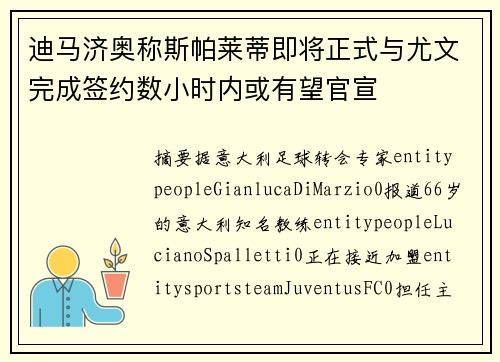 迪马济奥称斯帕莱蒂即将正式与尤文完成签约数小时内或有望官宣

摘要据意大利足球转会专家entitypeopleGianlucaDiMarzio0报道66岁的意大利知名教练entitypeopleLucianoSpalletti0正在接近加盟entitysportsteamJuventusFC0担任主